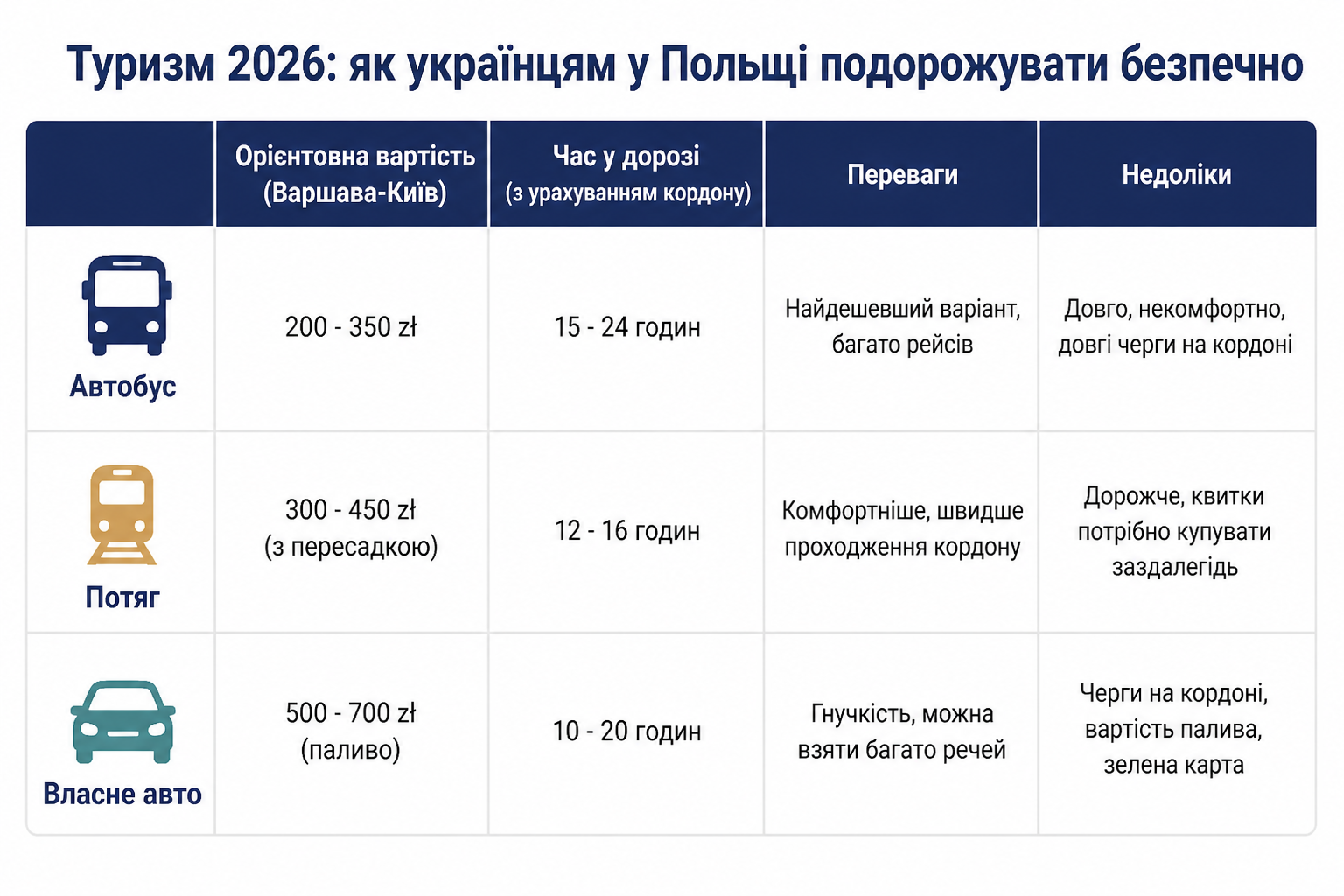 Туризм 2026: як українцям у Польщі подорожувати безпечно

| | Орієнтовна вартість (Варшава-Київ) | Час у дорозі (з урахуванням кордону) | Переваги | Недоліки |
|---|---|---|---|---|
| Автобус | 200 - 350 zł | 15 - 24 годин | Найдешевший варіант, багато рейсів | Довго, некомфортно, довгі черги на кордоні |
| Потяг | 300 - 450 zł (з пересадкою) | 12 - 16 годин | Комфортніше, швидше проходження кордону | Дорожче, квитки потрібно купувати заздалегідь |
| Власне авто | 500 - 700 zł (паливо) | 10 - 20 годин | Гнучкість, можна взяти багато речей | Черги на кордоні, вартість палива, зелена карта |